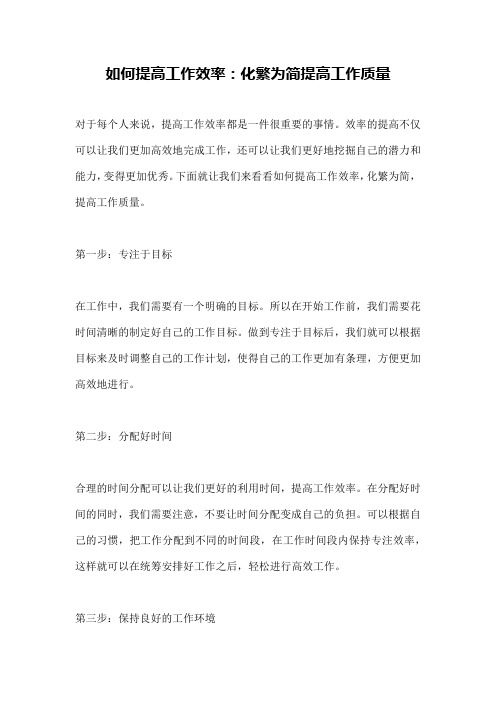 如何提高工作效率：化繁为简提高工作质量

对于每个人来说，提高工作效率都是一件很重要的事情。效率的提高不仅可以让我们更加高效地完成工作，还可以让我们更好地挖掘自己的潜力和能力，变得更加优秀。下面就让我们来看看如何提高工作效率，化繁为简，提高工作质量。

第一步：专注于目标

在工作中，我们需要有一个明确的目标。所以在开始工作前，我们需要花时间清晰的制定好自己的工作目标。做到专注于目标后，我们就可以根据目标来及时调整自己的工作计划，使得自己的工作更加有条理，方便更加高效地进行。

第二步：分配好时间

合理的时间分配可以让我们更好的利用时间，提高工作效率。在分配好时间的同时，我们需要注意，不要让时间分配变成自己的负担。可以根据自己的习惯，把工作分配到不同的时间段，在工作时间段内保持专注效率，这样就可以在统筹安排好工作之后，轻松进行高效工作。

第三步：保持良好的工作环境